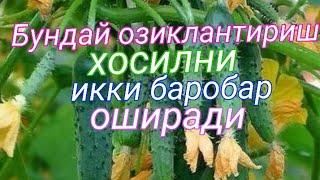 Бундай озиклантириш
ХОСИЛНИ
икки баробар
оширади